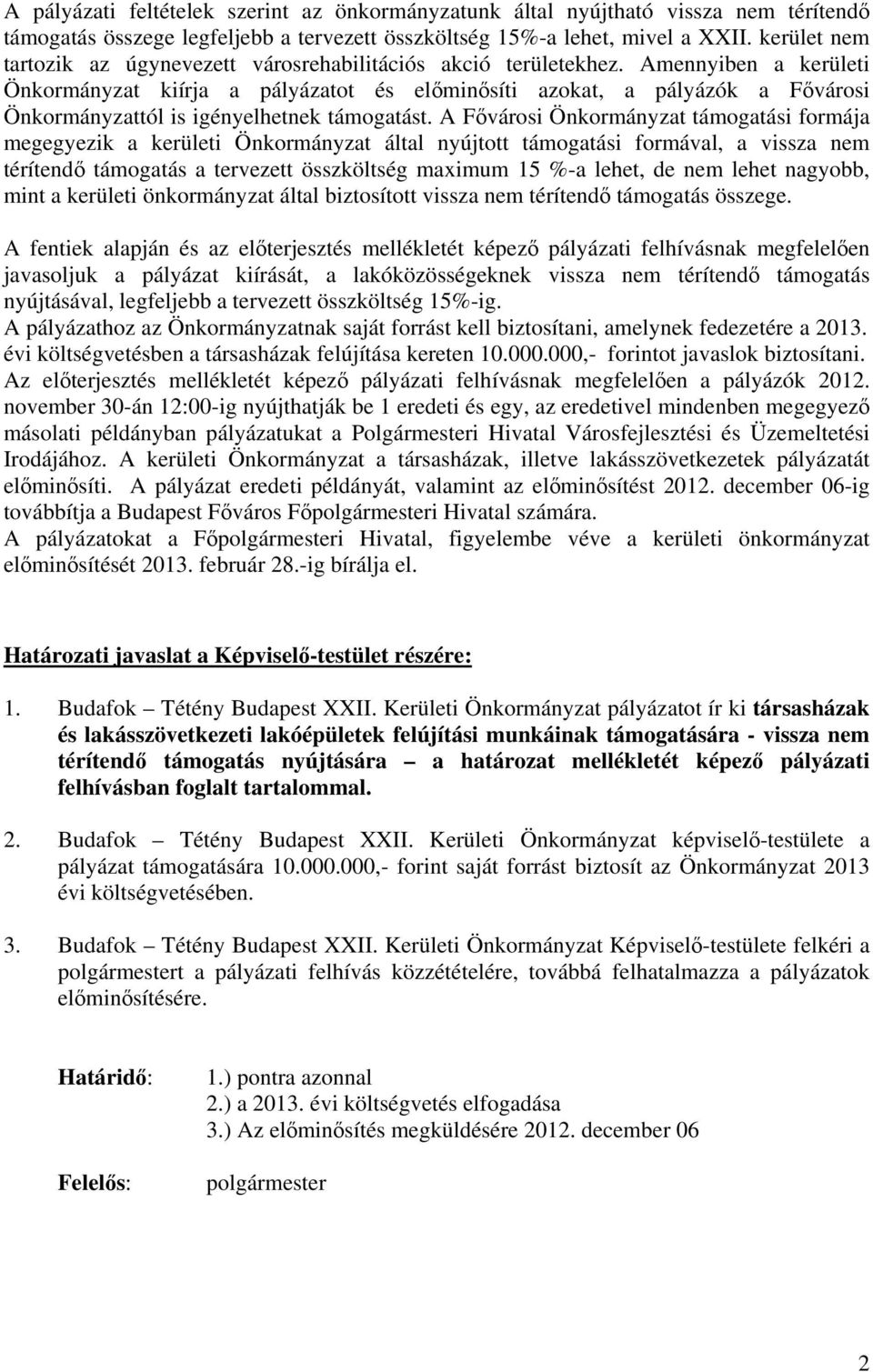 A pályázati feltételek szerint az önkormányzatunk által nyújtható vissza nem térítendő támogatás összege legfeljebb a tervezett összköltség 15%-a lehet, mivel a XXII. kerület nem tartozik az úgynevezett városrehabilitációs akció területekhez. Amennyiben a kerületi Önkormányzat kiírja a pályázatot és előminősíti azokat, a pályázók a Fővárosi Önkormányzattól is igényelhetnek támogatást. A Fővárosi Önkormányzat támogatási formája megegyezik a kerületi Önkormányzat által nyújtott támogatási formával, a vissza nem térítendő támogatás a tervezett összköltség maximum 15 %-a lehet, de nem lehet nagyobb, mint a kerületi önkormányzat által biztosított vissza nem térítendő támogatás összege.

A fentiek alapján és az előterjesztés mellékletét képező pályázati felhívásnak megfelelően javasoljuk a pályázat kiírását, a lakóközösségeknek vissza nem térítendő támogatás nyújtásával, legfeljebb a tervezett összköltség 15%-ig.
A pályázathoz az Önkormányzatnak saját forrást kell biztosítani, amelynek fedezetére a 2013. évi költségvetésben a társasházak felújítása kereten 10.000.000,- forintot javaslok biztosítani.
Az előterjesztés mellékletét képező pályázati felhívásnak megfelelően a pályázók 2012. november 30-án 12:00-ig nyújthatják be 1 eredeti és egy, az eredetivel mindenben megegyező másolati példányban pályázatukat a Polgármesteri Hivatal Városfejlesztési és Üzemeltetési Irodájához. A kerületi Önkormányzat a társasházak, illetve lakásszövetkezetek pályázatát előminősíti. A pályázat eredeti példányát, valamint az előminősítést 2012. december 06-ig továbbítja a Budapest Főváros Főpolgármesteri Hivatal számára.
A pályázatokat a Főpolgármesteri Hivatal, figyelembe véve a kerületi önkormányzat előminősítését 2013. február 28.-ig bírálja el.

Határozati javaslat a Képviselő-testület részére:

1. Budafok – Tétény Budapest XXII. Kerületi Önkormányzat pályázatot ír ki társasházak és lakásszövetkezeti lakóépületek felújítási munkáinak támogatására - vissza nem térítendő támogatás nyújtására – a határozat mellékletét képező pályázati felhívásban foglalt tartalommal.

2. Budafok – Tétény Budapest XXII. Kerületi Önkormányzat képviselő-testülete a pályázat támogatására 10.000.000,- forint saját forrást biztosít az Önkormányzat 2013 évi költségvetésében.

3. Budafok – Tétény Budapest XXII. Kerületi Önkormányzat Képviselő-testülete felkéri a polgármestert a pályázati felhívás közzétételére, továbbá felhatalmazza a pályázatok előminősítésére.

Határidő: 1.) pontra azonnal
2.) a 2013. évi költségvetés elfogadása
3.) Az előminősítés megküldésére 2012. december 06

Felelős: polgármester

2